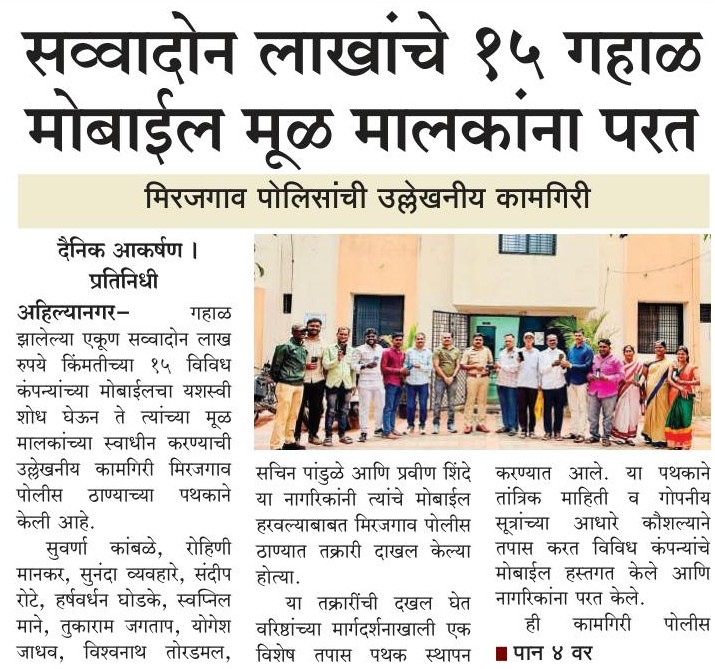 सव्वादोन लाखांचे १५ गहाळ मोबाईल मूळ मालकांना परत

मिरजगाव पोलिसांची उल्लेखनीय कामगिरी

दैनिक आकर्षण । प्रतिनिधी

अहिल्यानगर– गहाळ झालेल्या एकूण सव्वादोन लाख रुपये किंमतीच्या १५ विविध कंपन्यांच्या मोबाईलचा यशस्वी शोध घेऊन ते त्यांच्या मूळ मालकांच्या स्वाधीन करण्याची उल्लेखनीय कामगिरी मिरजगाव पोलीस ठाण्याच्या पथकाने केली आहे.

सुवर्णा कांबळे, रोहिणी मानकर, सुनंदा व्यवहारे, संदीप रोटे, हर्षवर्धन घोडके, स्वप्निल माने, तुकाराम जगताप, योगेश जाधव, विश्वनाथ तोरडमल, सचिन पांडुळे आणि प्रवीण शिंदे या नागरिकांनी त्यांचे मोबाईल हरवल्याबाबत मिरजगाव पोलीस ठाण्यात तक्रारी दाखल केल्या होत्या.

या तक्रारींची दखल घेत वरिष्ठांच्या मार्गदर्शनाखाली एक विशेष तपास पथक स्थापन करण्यात आले. या पथकाने तांत्रिक माहिती व गोपनीय सूत्रांच्या आधारे कौशल्याने तपास करत विविध कंपन्यांचे मोबाईल हस्तगत केले आणि नागरिकांना परत केले.

ही कामगिरी पोलीस

पान ४ वर